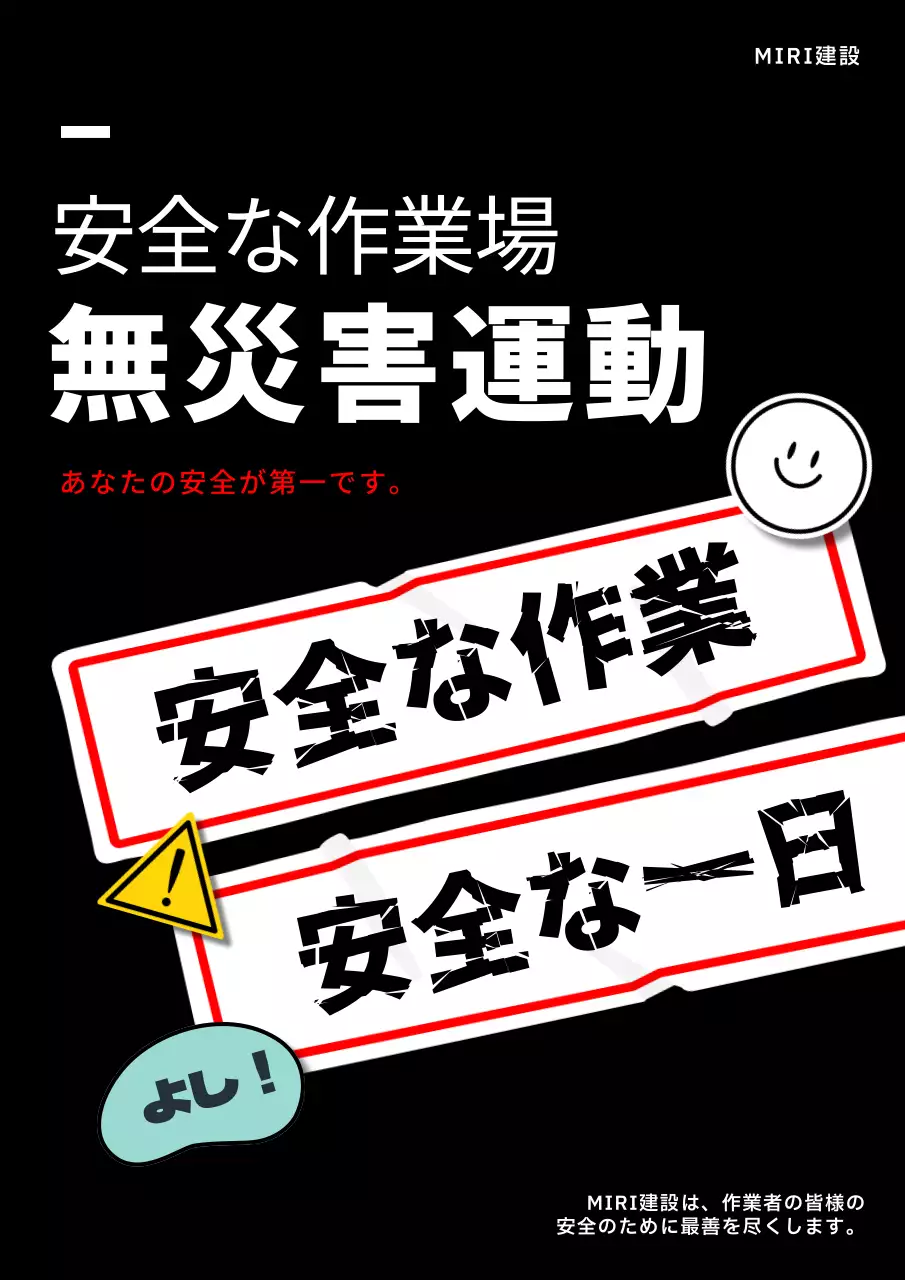 MIRI建設

安全な作業場
無災害運動

あなたの安全が第一です。

安全な作業

!

安全な一日

よし！

MIRI建設は、作業者の皆様の安全のために最善を尽くします。